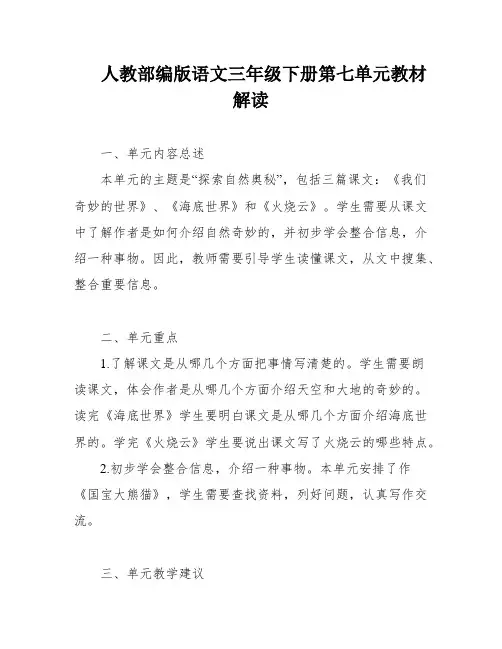 人教部编版语文三年级下册第七单元教材解读

一、单元内容总述

本单元的主题是“探索自然奥秘”，包括三篇课文：《我们奇妙的世界》、《海底世界》和《火烧云》。学生需要从课文中了解作者是如何介绍自然奇妙的，并初步学会整合信息，介绍一种事物。因此，教师需要引导学生读懂课文，从文中搜集、整合重要信息。

二、单元重点

1.了解课文是从哪几个方面把事情写清楚的。学生需要朗读课文，体会作者是从哪几个方面介绍天空和大地的奇妙的。读完《海底世界》学生要明白课文是从哪几个方面介绍海底世界的。学完《火烧云》学生要说出课文写了火烧云的哪些特点。

2.初步学会整合信息，介绍一种事物。本单元安排了作《国宝大熊猫》，学生需要查找资料，列好问题，认真写作交流。

三、单元教学建议